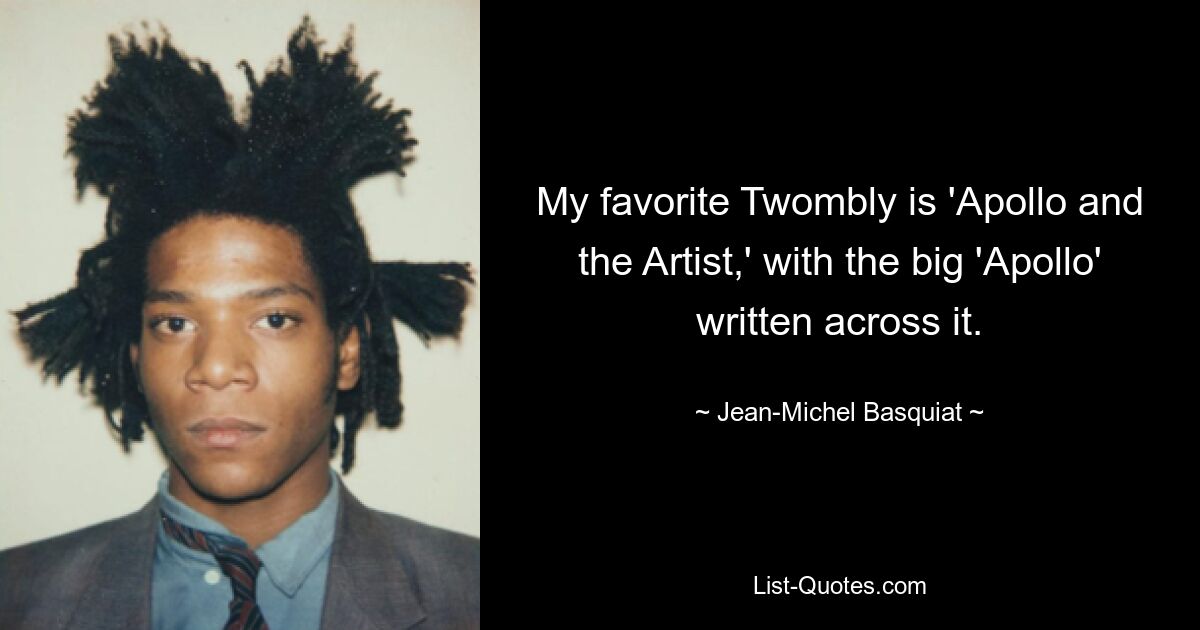 My favorite Twombly is 'Apollo and the Artist,' with the big 'Apollo' written across it.

~ Jean-Michel Basquiat ~

List-Quotes.com